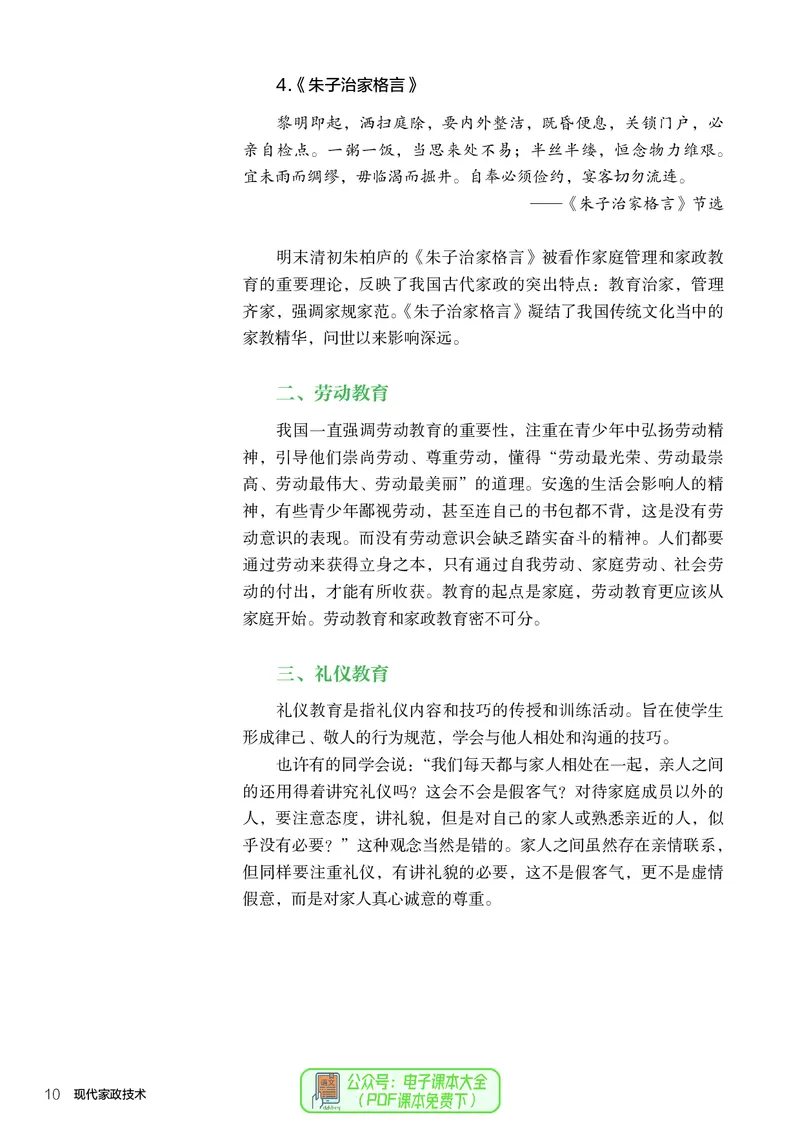 4.《朱子治家格言》

黎明即起，洒扫庭除，要内外整洁，既昏便息，关锁门户，必亲自检点。一粥一饭，当思来处不易；半丝半缕，恒念物力维艰。宜未雨而绸缪，毋临渴而掘井。自奉必须俭约，宴客切勿流连。

——《朱子治家格言》节选

明末清初朱柏庐的《朱子治家格言》被看作家庭管理和家政教育的重要理论，反映了我国古代家政的突出特点：教育治家，管理齐家，强调家规家范。《朱子治家格言》凝结了我国传统文化当中的家教精华，问世以来影响深远。

二、劳动教育

我国一直强调劳动教育的重要性，注重在青少年中弘扬劳动精神，引导他们崇尚劳动、尊重劳动，懂得“劳动最光荣、劳动最崇高、劳动最伟大、劳动最美丽”的道理。安逸的生活会影响人的精神，有些青少年鄙视劳动，甚至连自己的书包都不背，这是没有劳动意识的表现。而没有劳动意识会缺乏踏实奋斗的精神。人们都要通过劳动来获得立身之本，只有通过自我劳动、家庭劳动、社会劳动的付出，才能有所收获。教育的起点是家庭，劳动教育更应该从家庭开始。劳动教育和家政教育密不可分。

三、礼仪教育

礼仪教育是指礼仪内容和技巧的传授和训练活动。旨在使学生形成律己、敬人的行为规范，学会与他人相处和沟通的技巧。

也许有的同学会说：“我们每天都与家人相处在一起，亲人之间的还用得着讲究礼仪吗？这会不会是假客气？对待家庭成员以外的人，要注意态度，讲礼貌，但是对自己的家人或熟悉亲近的人，似乎没有必要？”这种观念当然是错的。家人之间虽然存在亲情联系，但同样要注重礼仪，有讲礼貌的必要，这不是假客气，更不是虚情假意，而是对家人真心诚意的尊重。

10 现代家政技术

公众号：电子课本大全
（PDF课本免费下）